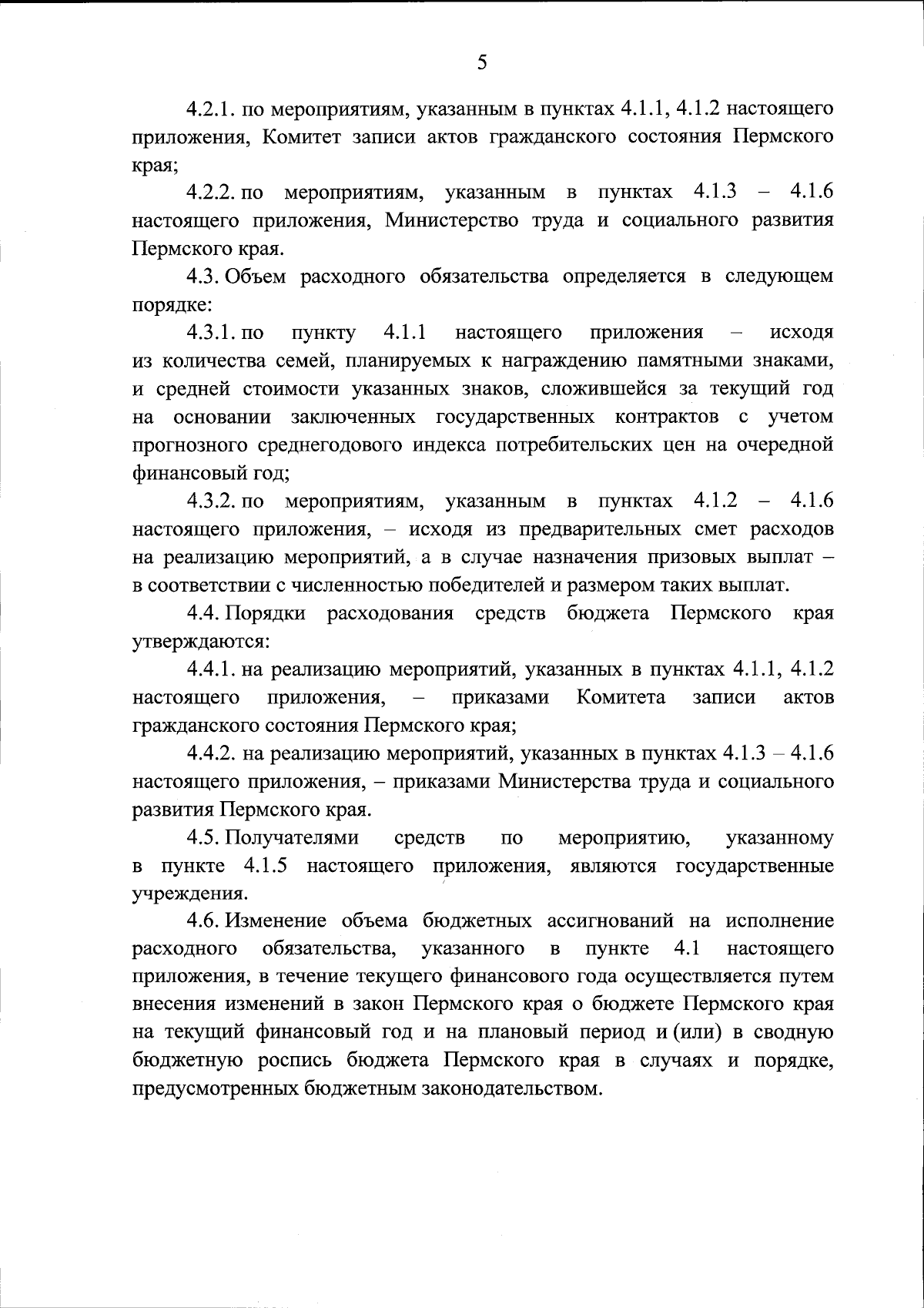 5

4.2.1. по мероприятиям, указанным в пунктах 4.1.1, 4.1.2 настоящего приложения, Комитет записи актов гражданского состояния Пермского края;

4.2.2. по мероприятиям, указанным в пунктах 4.1.3 – 4.1.6 настоящего приложения, Министерство труда и социального развития Пермского края.

4.3. Объем расходного обязательства определяется в следующем порядке:

4.3.1. по пункту 4.1.1 настоящего приложения – исходя из количества семей, планируемых к награждению памятными знаками, и средней стоимости указанных знаков, сложившейся за текущий год на основании заключенных государственных контрактов с учетом прогнозного среднегодового индекса потребительских цен на очередной финансовый год;

4.3.2. по мероприятиям, указанным в пунктах 4.1.2 – 4.1.6 настоящего приложения, – исходя из предварительных смет расходов на реализацию мероприятий, а в случае назначения призовых выплат – в соответствии с численностью победителей и размером таких выплат.

4.4. Порядки расходования средств бюджета Пермского края утверждаются:

4.4.1. на реализацию мероприятий, указанных в пунктах 4.1.1, 4.1.2 настоящего приложения, – приказами Комитета записи актов гражданского состояния Пермского края;

4.4.2. на реализацию мероприятий, указанных в пунктах 4.1.3 – 4.1.6 настоящего приложения, – приказами Министерства труда и социального развития Пермского края.

4.5. Получателями средств по мероприятию, указанному в пункте 4.1.5 настоящего приложения, являются государственные учреждения.

4.6. Изменение объема бюджетных ассигнований на исполнение расходного обязательства, указанного в пункте 4.1 настоящего приложения, в течение текущего финансового года осуществляется путем внесения изменений в закон Пермского края о бюджете Пермского края на текущий финансовый год и на плановый период и (или) в сводную бюджетную роспись бюджета Пермского края в случаях и порядке, предусмотренных бюджетным законодательством.